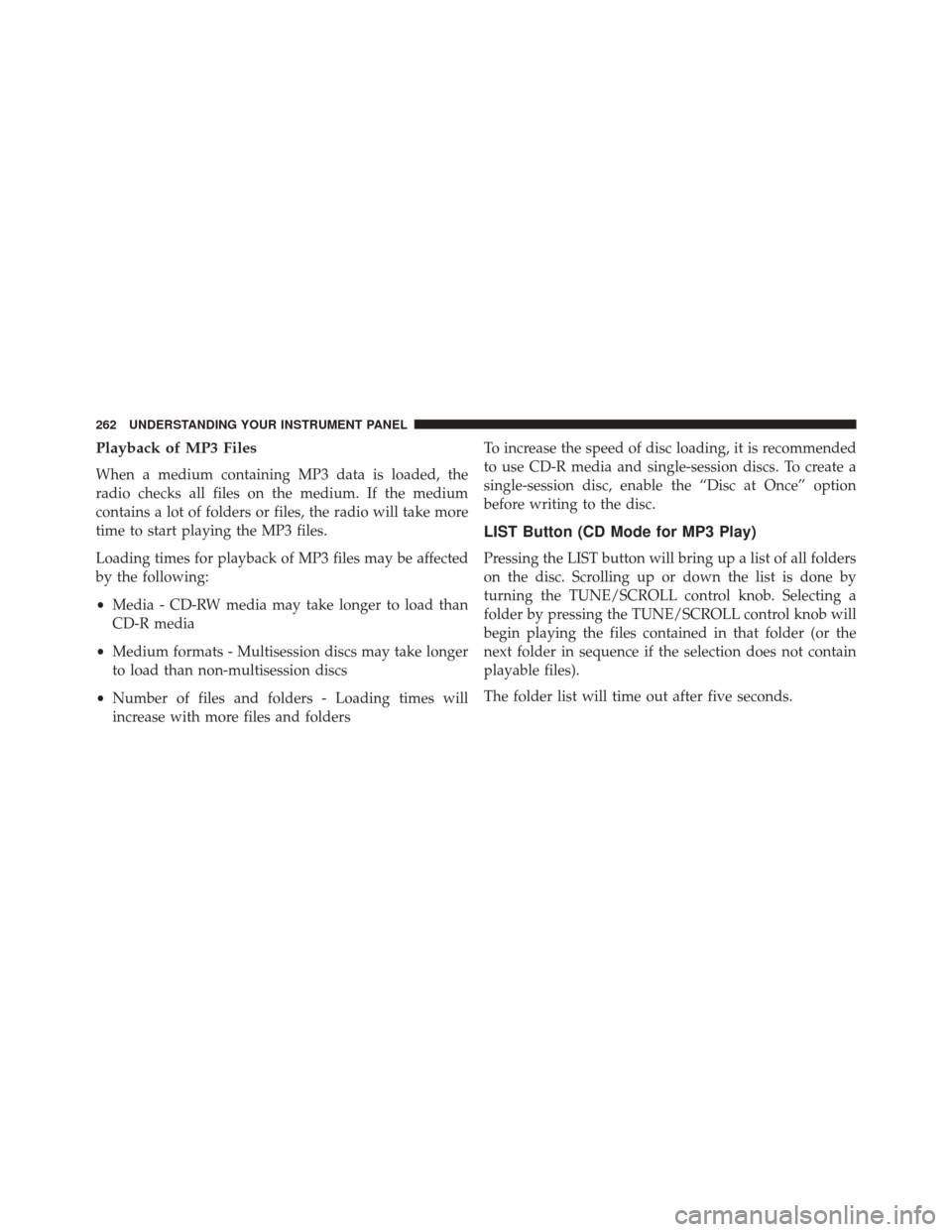 262 UNDERSTANDING YOUR INSTRUMENT PANEL

Playback of MP3 Files

When a medium containing MP3 data is loaded, the radio checks all files on the medium. If the medium contains a lot of folders or files, the radio will take more time to start playing the MP3 files.

Loading times for playback of MP3 files may be affected by the following:

• Media - CD-RW media may take longer to load than CD-R media

• Medium formats - Multisession discs may take longer to load than non-multisession discs

• Number of files and folders - Loading times will increase with more files and folders

To increase the speed of disc loading, it is recommended to use CD-R media and single-session discs. To create a single-session disc, enable the “Disc at Once” option before writing to the disc.

LIST Button (CD Mode for MP3 Play)

Pressing the LIST button will bring up a list of all folders on the disc. Scrolling up or down the list is done by turning the TUNE/SCROLL control knob. Selecting a folder by pressing the TUNE/SCROLL control knob will begin playing the files contained in that folder (or the next folder in sequence if the selection does not contain playable files).

The folder list will time out after five seconds.

carmanualsonline.info